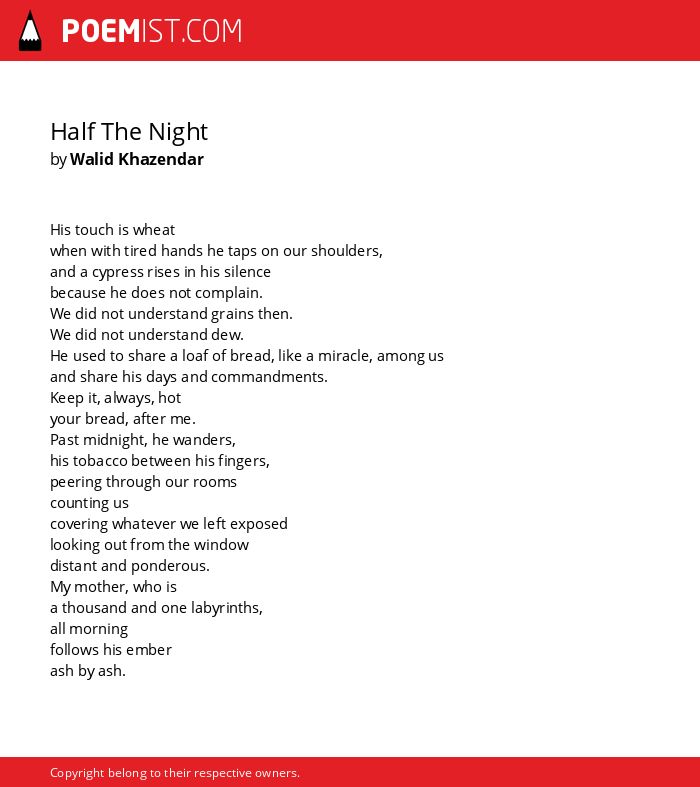 POEMIST.COM

Half The Night
by Walid Khazendar

His touch is wheat
when with tired hands he taps on our shoulders,
and a cypress rises in his silence
because he does not complain.
We did not understand grains then.
We did not understand dew.
He used to share a loaf of bread, like a miracle, among us
and share his days and commandments.
Keep it, always, hot
your bread, after me.
Past midnight, he wanders,
his tobacco between his fingers,
peering through our rooms
counting us
covering whatever we left exposed
looking out from the window
distant and ponderous.
My mother, who is
a thousand and one labyrinths,
all morning
follows his ember
ash by ash.

Copyright belong to their respective owners.